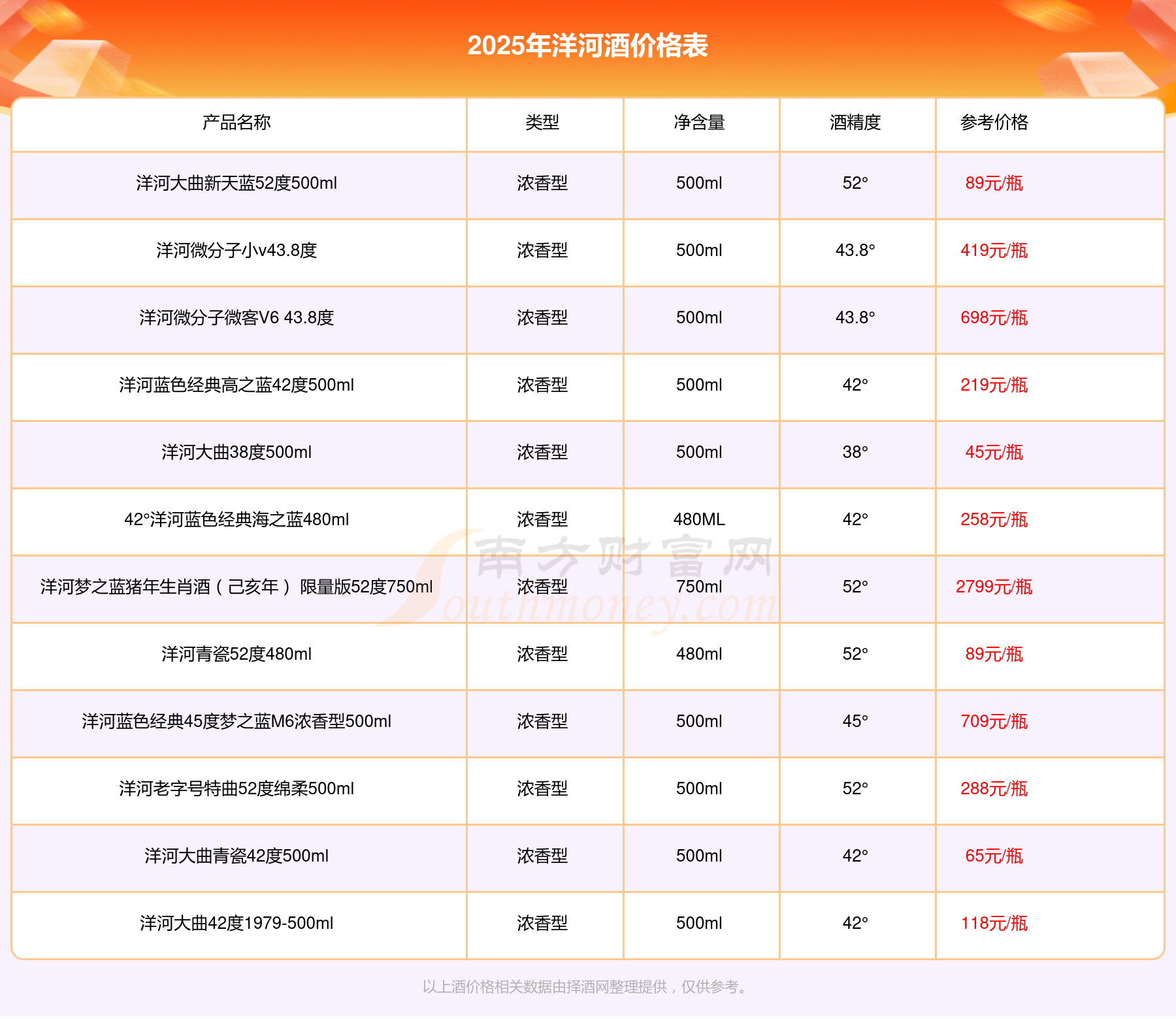 2025年洋河酒价格表

| 产品名称 | 类型 | 净含量 | 酒精度 | 参考价格 |
|---|---|---|---|---|
| 洋河大曲新天蓝52度500ml | 浓香型 | 500ml | 52° | 89元/瓶 |
| 洋河微分子小v43.8度 | 浓香型 | 500ml | 43.8° | 419元/瓶 |
| 洋河微分子微客V6 43.8度 | 浓香型 | 500ml | 43.8° | 698元/瓶 |
| 洋河蓝色经典高之蓝42度500ml | 浓香型 | 500ml | 42° | 219元/瓶 |
| 洋河大曲38度500ml | 浓香型 | 500ml | 38° | 45元/瓶 |
| 42°洋河蓝色经典海之蓝480ml | 浓香型 | 480ML | 42° | 258元/瓶 |
| 洋河梦之蓝猪年生肖酒（己亥年） 限量版52度750ml | 浓香型 | 750ml | 52° | 2799元/瓶 |
| 洋河青瓷52度480ml | 浓香型 | 480ml | 52° | 89元/瓶 |
| 洋河蓝色经典45度梦之蓝M6浓香型500ml | 浓香型 | 500ml | 45° | 709元/瓶 |
| 洋河老字号特曲52度绵柔500ml | 浓香型 | 500ml | 52° | 288元/瓶 |
| 洋河大曲青瓷42度500ml | 浓香型 | 500ml | 42° | 65元/瓶 |
| 洋河大曲42度1979-500ml | 浓香型 | 500ml | 42° | 118元/瓶 |

南方财富网 Southmoney.com

以上酒价格相关数据由择酒网整理提供，仅供参考。